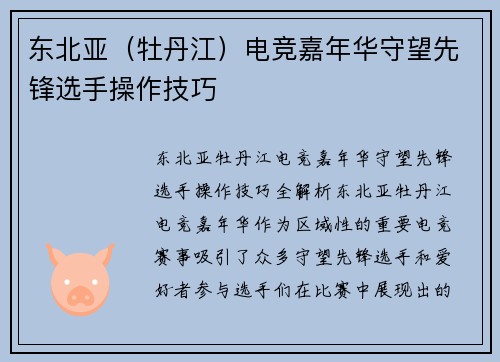 东北亚（牡丹江）电竞嘉年华守望先锋选手操作技巧

东北亚牡丹江电竞嘉年华守望先锋选手操作技巧全解析东北亚牡丹江电竞嘉年华作为区域性的重要电竞赛事吸引了众多守望先锋选手和爱好者参与选手们在比赛中展现出的